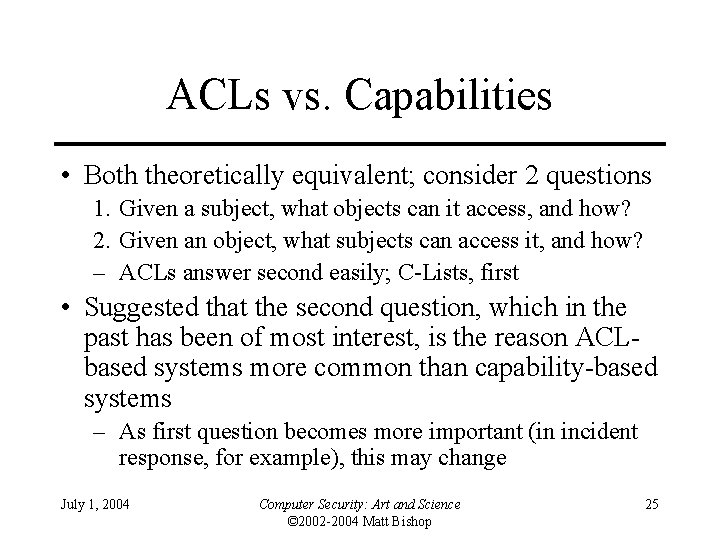 ACLs vs. Capabilities

• Both theoretically equivalent; consider 2 questions

1. Given a subject, what objects can it access, and how?

2. Given an object, what subjects can access it, and how?

– ACLs answer second easily; C-Lists, first

• Suggested that the second question, which in the past has been of most interest, is the reason ACL-based systems more common than capability-based systems

– As first question becomes more important (in incident response, for example), this may change

July 1, 2004

Computer Security: Art and Science
©2002-2004 Matt Bishop

25